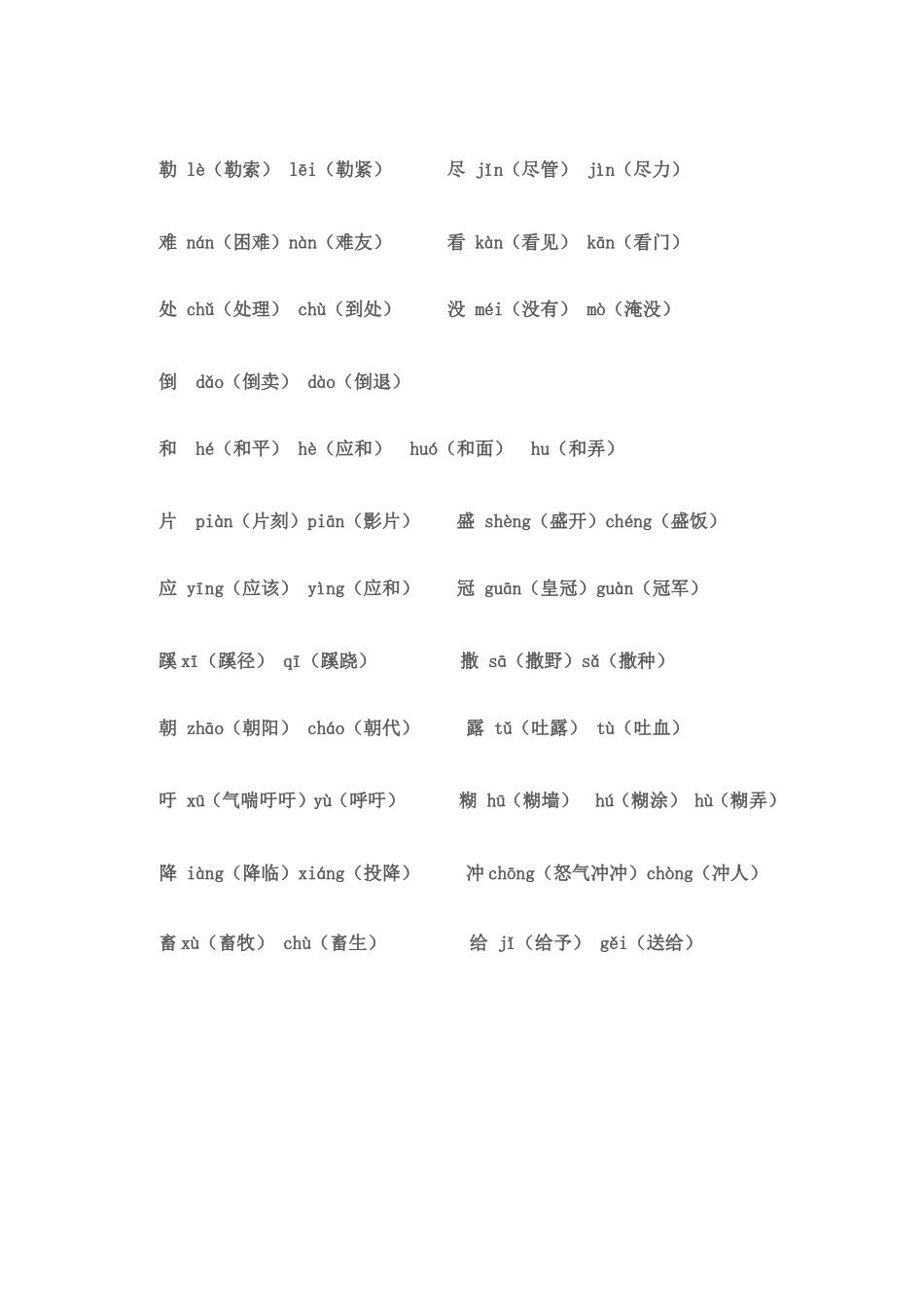 勒 lè（勒索） lēi（勒紧）　　尽 jǐn（尽管） jìn（尽力）

难 nán（困难）nàn（难友）　　看 kàn（看见） kān（看门）

处 chǔ（处理） chù（到处）　　没 méi（没有） mò（淹没）

倒 dǎo（倒卖） dào（倒退）

和 hé（和平） hè（应和） huó（和面） hu（和弄）

片 piàn（片刻）piān（影片）　　盛 shèng（盛开）chéng（盛饭）

应 yīng（应该） yìng（应和）　　冠 guān（皇冠）guàn（冠军）

蹊 xī（蹊径） qī（蹊跷）　　撒 sā（撒野）sǎ（撒种）

朝 zhāo（朝阳） cháo（朝代）　　露 tǔ（吐露） tù（吐血）

吁 xū（气喘吁吁）yù（呼吁）　　糊 hū（糊墙） hú（糊涂） hù（糊弄）

降 iàng（降临）xiáng（投降）　　冲 chōng（怒气冲冲）chòng（冲人）

畜 xù（畜牧） chù（畜生）　　给 jǐ（给予） gěi（送给）